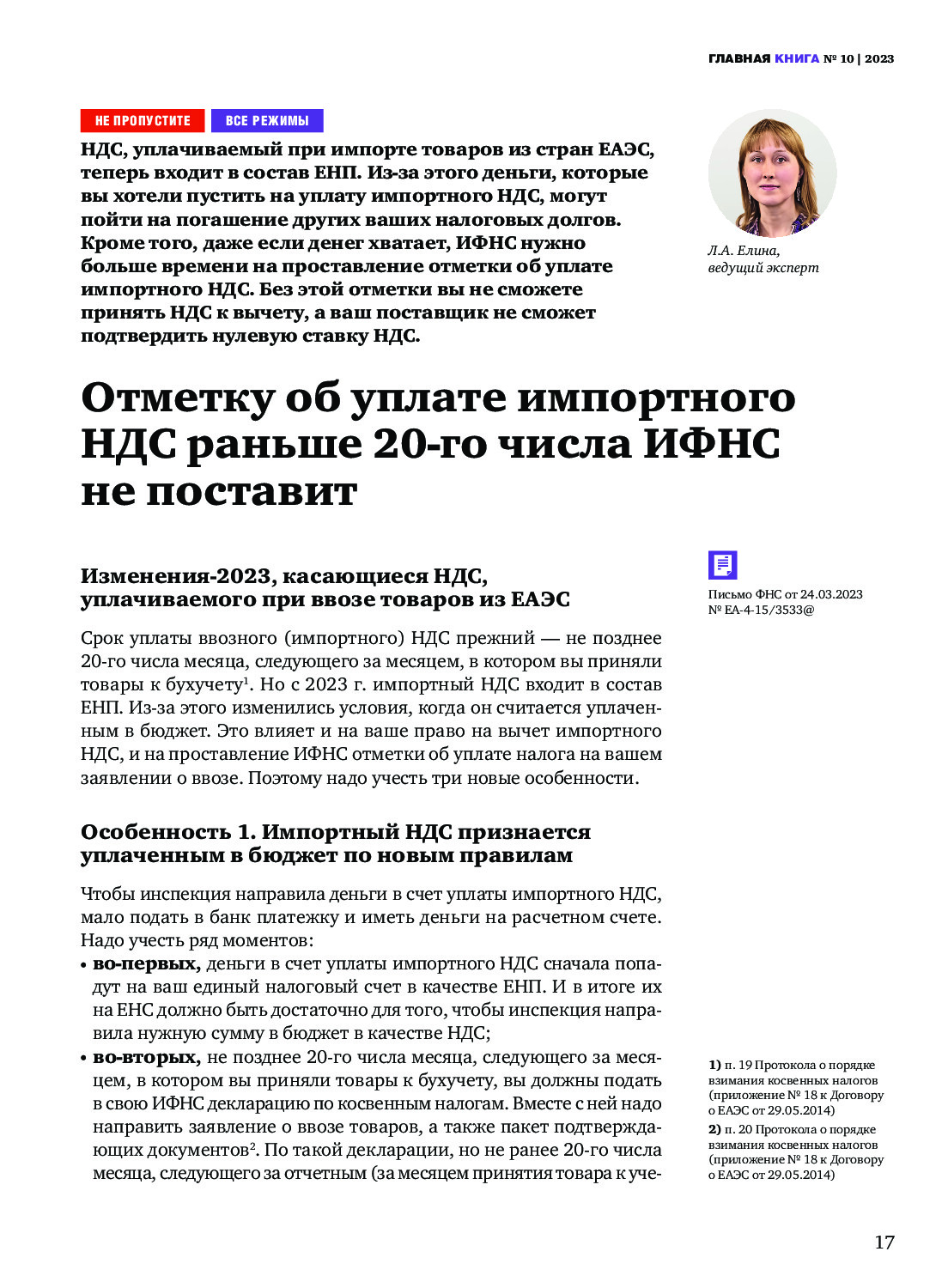 ГЛАВНАЯ КНИГА № 10 | 2023

НЕ ПРОПУСТИТЕ

ВСЕ РЕЖИМЫ

НДС, уплачиваемый при импорте товаров из стран ЕАЭС, теперь входит в состав ЕНП. Из-за этого деньги, которые вы хотели пустить на уплату импортного НДС, могут пойти на погашение других ваших налоговых долгов. Кроме того, даже если денег хватает, ИФНС нужно больше времени на проставление отметки об уплате импортного НДС. Без этой отметки вы не сможете принять НДС к вычету, а ваш поставщик не сможет подтвердить нулевую ставку НДС.

Л.А. Елина, ведущий эксперт

Отметку об уплате импортного НДС раньше 20-го числа ИФНС не поставит

Изменения-2023, касающиеся НДС, уплачиваемого при ввозе товаров из ЕАЭС

Письмо ФНС от 24.03.2023 № ЕА-4-15/3533@

Срок уплаты ввозного (импортного) НДС прежний — не позднее 20-го числа месяца, следующего за месяцем, в котором вы приняли товары к бухучету$^1$. Но с 2023 г. импортный НДС входит в состав ЕНП. Из-за этого изменились условия, когда он считается уплаченным в бюджет. Это влияет и на ваше право на вычет импортного НДС, и на проставление ИФНС отметки об уплате налога на вашем заявлении о ввозе. Поэтому надо учесть три новые особенности.

Особенность 1. Импортный НДС признается уплаченным в бюджет по новым правилам

Чтобы инспекция направила деньги в счет уплаты импортного НДС, мало подать в банк платежку и иметь деньги на расчетном счете. Надо учесть ряд моментов:
• во-первых, деньги в счет уплаты импортного НДС сначала попадут на ваш единый налоговый счет в качестве ЕНП. И в итоге их на ЕНС должно быть достаточно для того, чтобы инспекция направила нужную сумму в бюджет в качестве НДС;
• во-вторых, не позднее 20-го числа месяца, следующего за месяцем, в котором вы приняли товары к бухучету, вы должны подать в свою ИФНС декларацию по косвенным налогам. Вместе с ней надо направить заявление о ввозе товаров, а также пакет подтверждающих документов$^2$. По такой декларации, но не ранее 20-го числа месяца, следующего за отчетным (за месяцем принятия товара к уче-

1) п. 19 Протокола о порядке взимания косвенных налогов (приложение № 18 к Договору о ЕАЭС от 29.05.2014)
2) п. 20 Протокола о порядке взимания косвенных налогов (приложение № 18 к Договору о ЕАЭС от 29.05.2014)

17